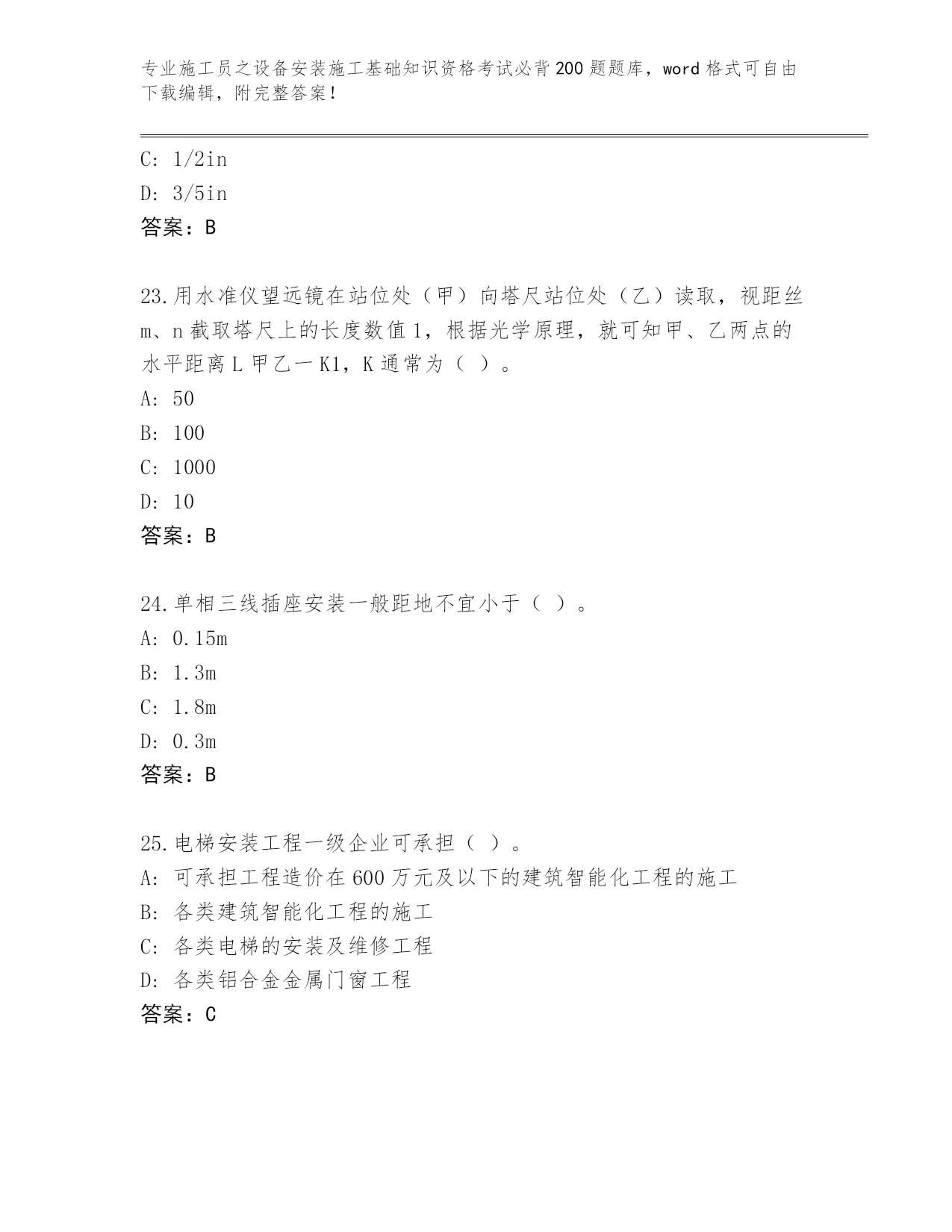 专业施工员之设备安装施工基础知识资格考试必背200题题库，word格式可自由下载编辑，附完整答案！

C: 1/2in
D: 3/5in
答案：B

23.用水准仪望远镜在站位处（甲）向塔尺站位处（乙）读取，视距丝m、n截取塔尺上的长度数值1，根据光学原理，就可知甲、乙两点的水平距离L甲乙一K1，K通常为（ ）。
A: 50
B: 100
C: 1000
D: 10
答案：B

24.单相三线插座安装一般距地不宜小于（ ）。
A: 0.15m
B: 1.3m
C: 1.8m
D: 0.3m
答案：B

25.电梯安装工程一级企业可承担（ ）。
A: 可承担工程造价在600万元及以下的建筑智能化工程的施工
B: 各类建筑智能化工程的施工
C: 各类电梯的安装及维修工程
D: 各类铝合金金属门窗工程
答案：C